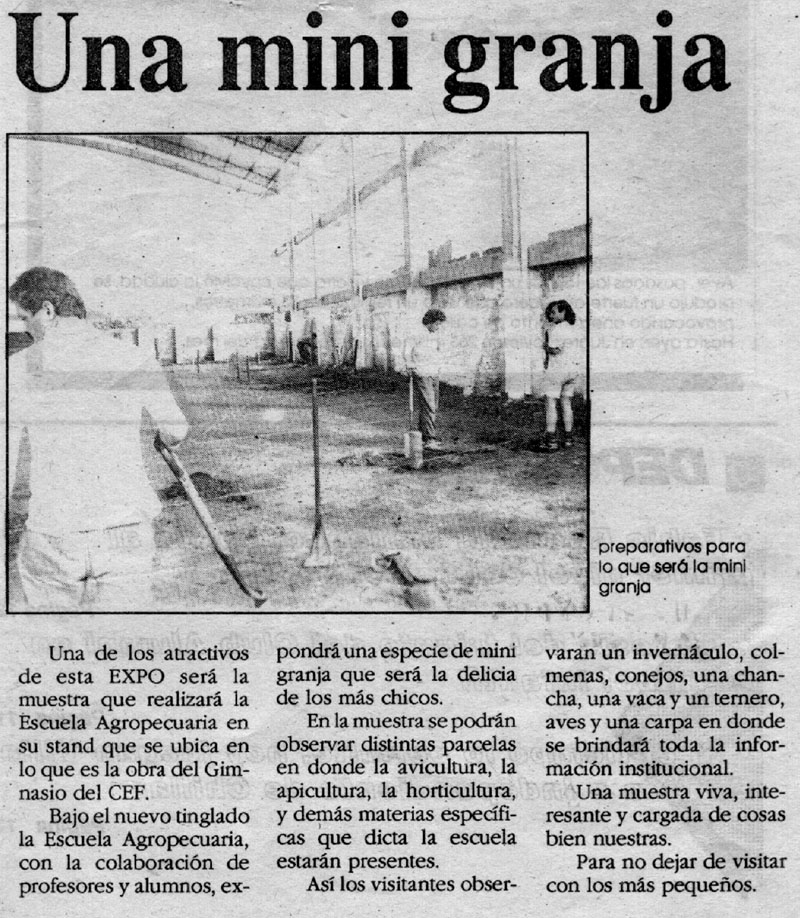 Una mini granja

preparativos para lo que será la mini granja

Una de los atractivos de esta EXPO será la muestra que realizará la Escuela Agropecuaria en su stand que se ubica en lo que es la obra del Gimnasio del CEF.

Bajo el nuevo tinglado la Escuela Agropecuaria, con la colaboración de profesores y alumnos, expondrá una especie de mini granja que será la delicia de los más chicos.

En la muestra se podrán observar distintas parcelas en donde la avicultura, la apicultura, la horticultura, y demás materias específicas que dicta la escuela estarán presentes.

Así los visitantes observaran un invernáculo, colmenas, conejos, una chancha, una vaca y un ternero, aves y una carpa en donde se brindará toda la información institucional.

Una muestra viva, interesante y cargada de cosas bien nuestras.

Para no dejar de visitar con los más pequeños.